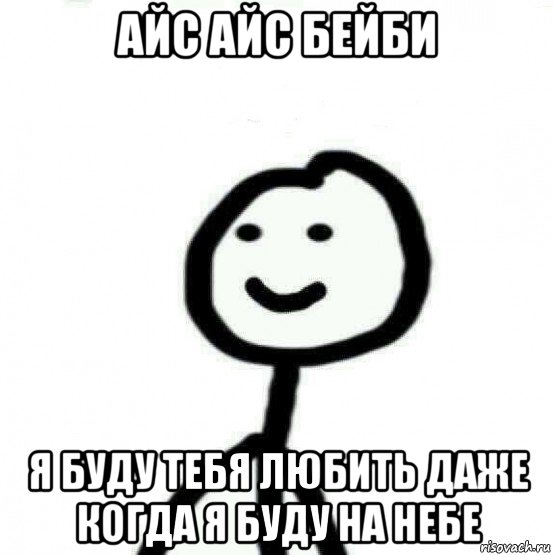 АЙС АЙС БЕЙБИ

Я БУДУ ТЕБЯ ЛЮБИТЬ ДАЖЕ КОГДА Я БУДУ НА НЕБЕ

risovach.ru